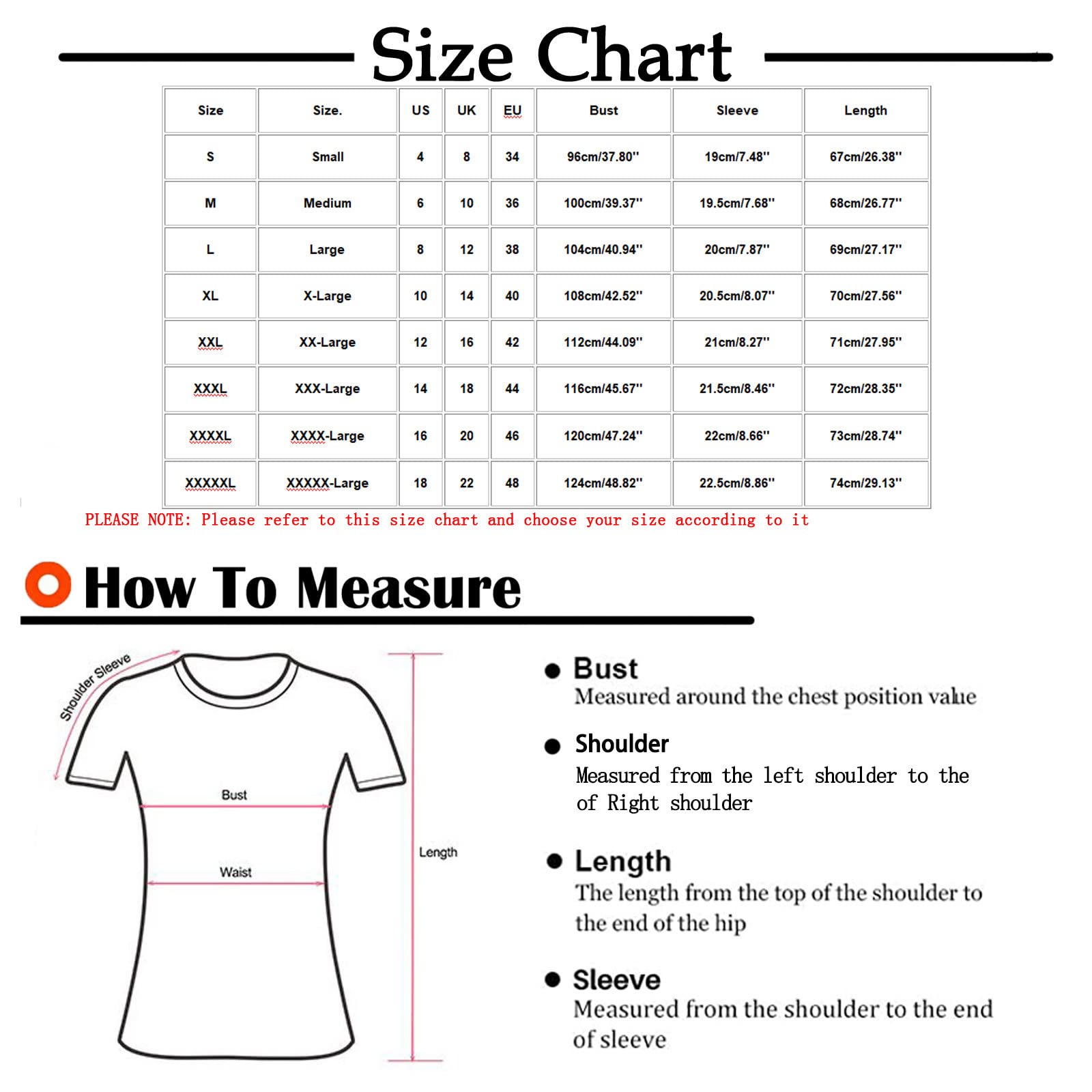 Size Chart

| Size | Size. | US | UK | EU | Bust | Sleeve | Length |
|---|---|---|---|---|---|---|---|
| S | Small | 4 | 8 | 34 | 96cm/37.80'' | 19cm/7.48'' | 67cm/26.38'' |
| M | Medium | 6 | 10 | 36 | 100cm/39.37'' | 19.5cm/7.68'' | 68cm/26.77'' |
| L | Large | 8 | 12 | 38 | 104cm/40.94'' | 20cm/7.87'' | 69cm/27.17'' |
| XL | X-Large | 10 | 14 | 40 | 108cm/42.52'' | 20.5cm/8.07'' | 70cm/27.56'' |
| XXL | XX-Large | 12 | 16 | 42 | 112cm/44.09'' | 21cm/8.27'' | 71cm/27.95'' |
| XXXL | XXX-Large | 14 | 18 | 44 | 116cm/45.67'' | 21.5cm/8.46'' | 72cm/28.35'' |
| XXXXL | XXXX-Large | 16 | 20 | 46 | 120cm/47.24'' | 22cm/8.66'' | 73cm/28.74'' |
| XXXXXL | XXXXX-Large | 18 | 22 | 48 | 124cm/48.82'' | 22.5cm/8.86'' | 74cm/29.13'' |

PLEASE NOTE: Please refer to this size chart and choose your size according to it

How To Measure

Shoulder Sleeve

Bust

Waist

Length

Bust
Measured around the chest position value

Shoulder
Measured from the left shoulder to the of Right shoulder

Length
The length from the top of the shoulder to the end of the hip

Sleeve
Measured from the shoulder to the end of sleeve